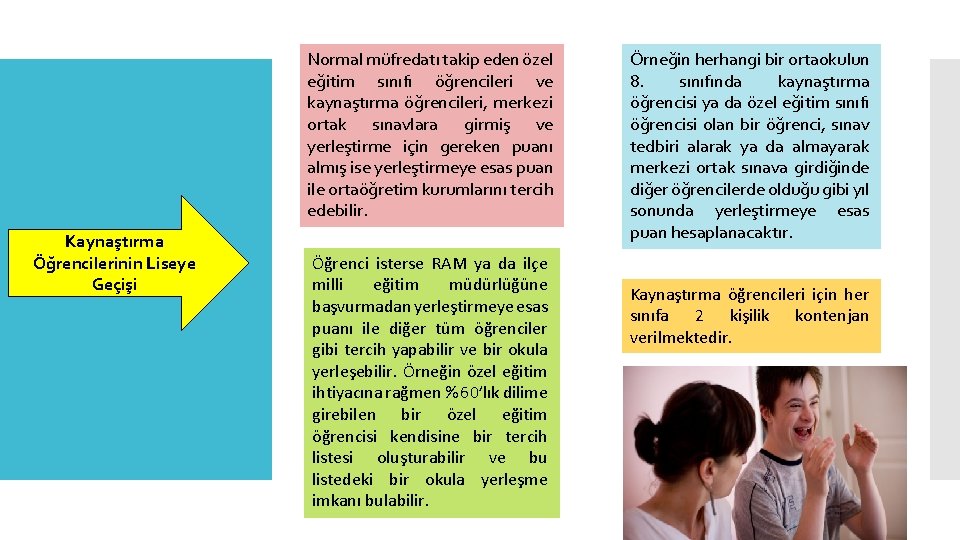 Kaynaştırma Öğrencilerinin Liseye Geçişi

Normal müfredatı takip eden özel eğitim sınıfı öğrencileri ve kaynaştırma öğrencileri, merkezi ortak sınavlara girmiş ve yerleştirme için gereken puanı almış ise yerleştirmeye esas puan ile ortaöğretim kurumlarını tercih edebilir.

Öğrenci isterse RAM ya da ilçe milli eğitim müdürlüğüne başvurmadan yerleştirmeye esas puanı ile diğer tüm öğrenciler gibi tercih yapabilir ve bir okula yerleşebilir. Örneğin özel eğitim ihtiyacına rağmen %60'lık dilime girebilen bir özel eğitim öğrencisi kendisine bir tercih listesi oluşturabilir ve bu listedeki bir okula yerleşme imkanı bulabilir.

Örneğin herhangi bir ortaokulun 8. sınıfında kaynaştırma öğrencisi ya da özel eğitim sınıfı öğrencisi olan bir öğrenci, sınav tedbiri alarak ya da almayarak merkezi ortak sınava girdiğinde diğer öğrencilerde olduğu gibi yıl sonunda yerleştirmeye esas puan hesaplanacaktır.

Kaynaştırma öğrencileri için her sınıfa 2 kişilik kontenjan verilmektedir.